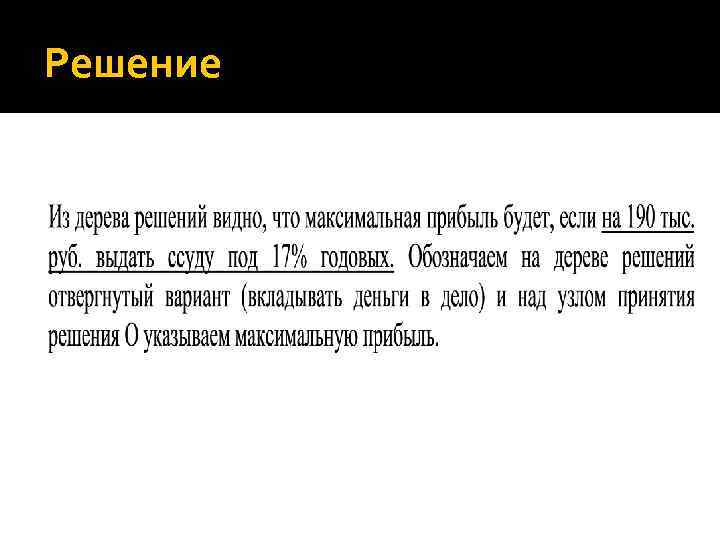 Решение

Из дерева решений видно, что максимальная прибыль будет, если на 190 тыс. руб. выдать ссуду под 17% годовых. Обозначаем на дереве решений отвергнутый вариант (вкладывать деньги в дело) и над узлом принятия решения О указываем максимальную прибыль.